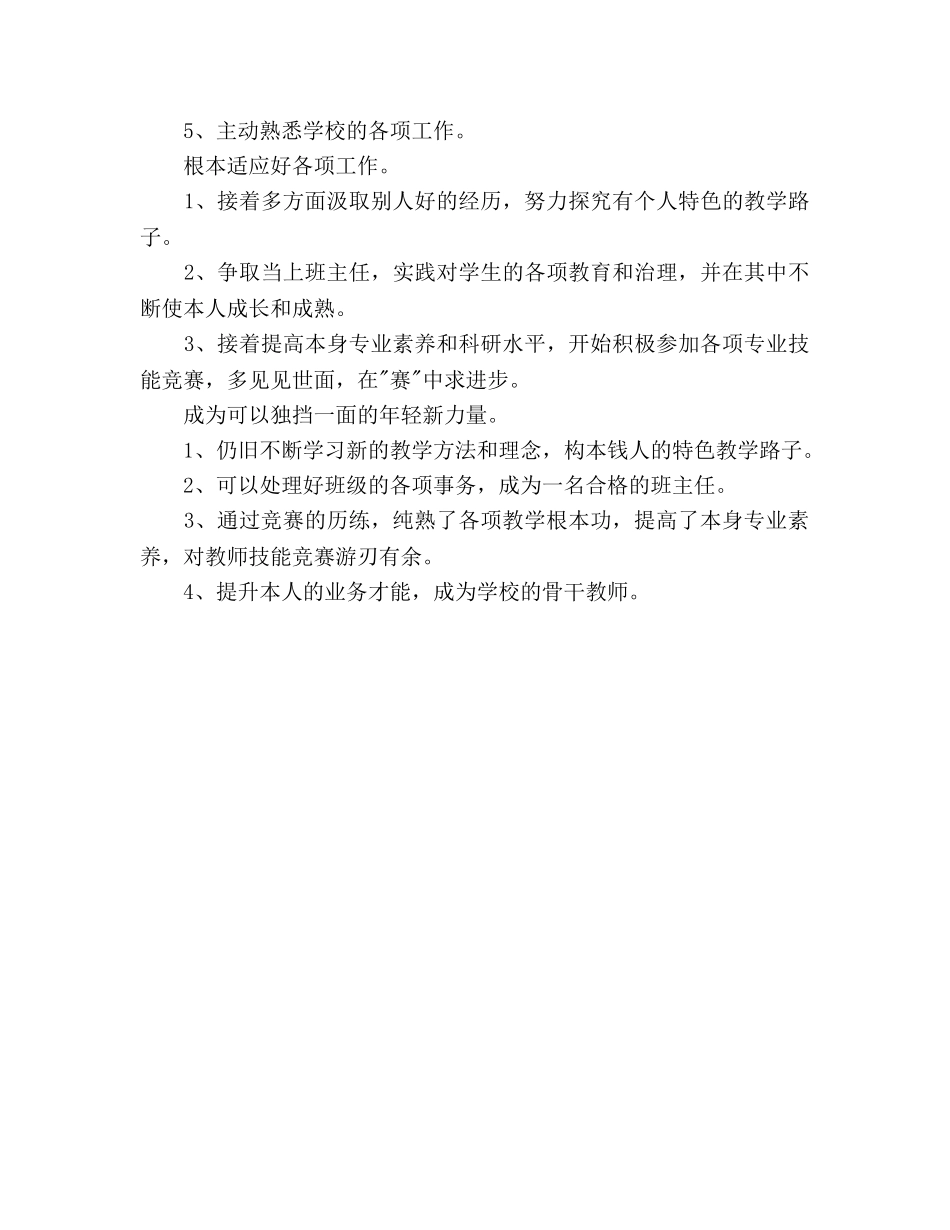 5、主动熟悉学校的各项工作。

根本适应好各项工作。

1、接着多方面汲取别人好的经历，努力探究有个人特色的教学路子。

2、争取当上班主任，实践对学生的各项教育和治理，并在其中不断使本人成长和成熟。

3、接着提高本身专业素养和科研水平，开始积极参加各项专业技能竞赛，多见见世面，在"赛"中求进步。

成为可以独挡一面的年轻新力量。

1、仍旧不断学习新的教学方法和理念，构本钱人的特色教学路子。

2、可以处理好班级的各项事务，成为一名合格的班主任。

3、通过竞赛的历练，纯熟了各项教学根本功，提高了本身专业素养，对教师技能竞赛游刃有余。

4、提升本人的业务才能，成为学校的骨干教师。